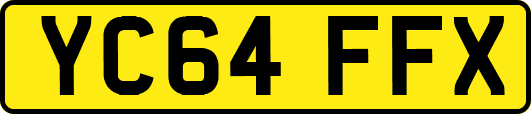 YC64 FFX